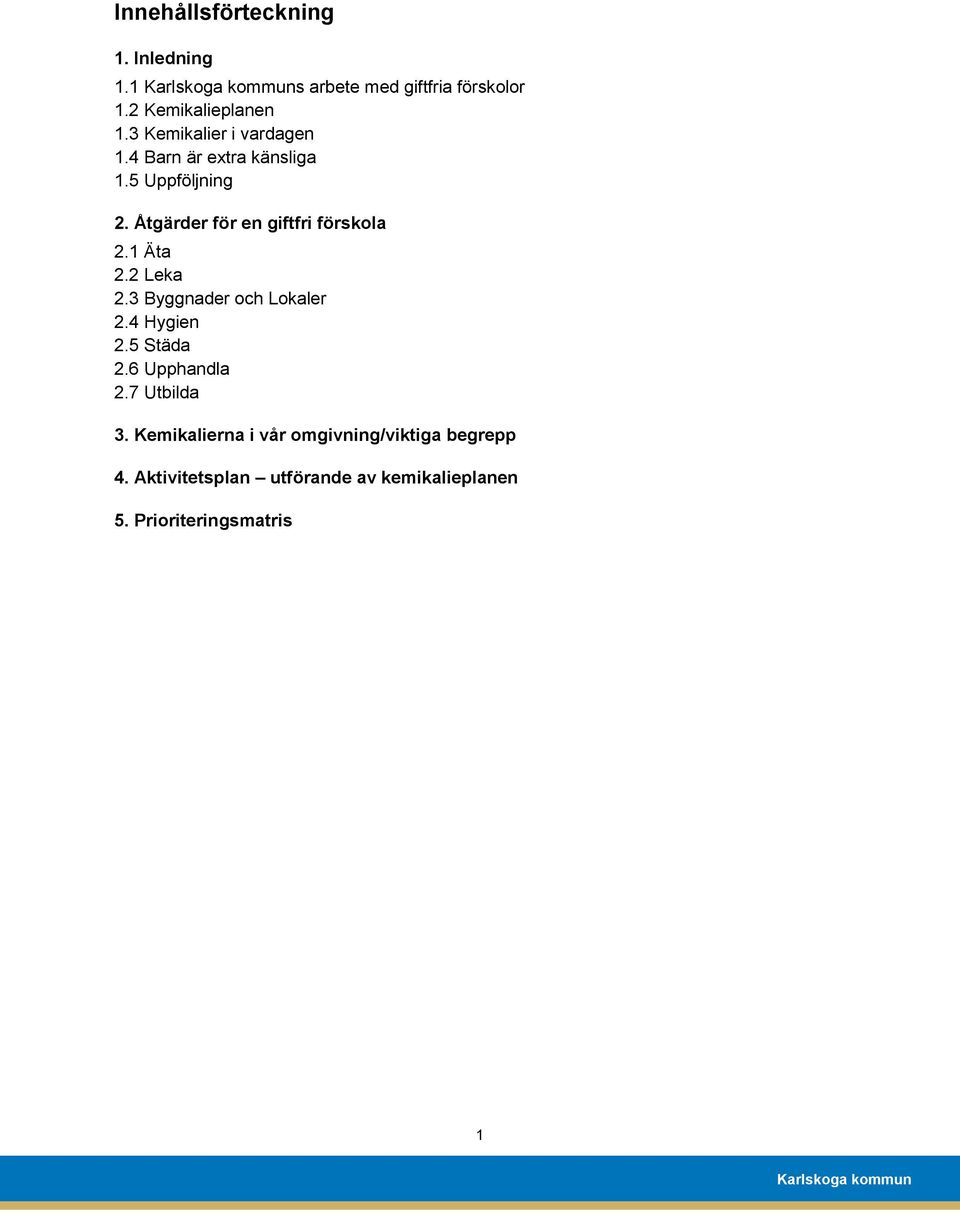 Innehållsförteckning

1. Inledning

1.1 Karlskoga kommuns arbete med giftfria förskolor
1.2 Kemikalieplanen
1.3 Kemikalier i vardagen
1.4 Barn är extra känsliga
1.5 Uppföljning

2. Åtgärder för en giftfri förskola

2.1 Äta
2.2 Leka
2.3 Byggnader och Lokaler
2.4 Hygien
2.5 Städa
2.6 Upphandla
2.7 Utbilda

3. Kemikalierna i vår omgivning/viktiga begrepp

4. Aktivitetsplan – utförande av kemikalieplanen

5. Prioriteringsmatris

1

Karlskoga kommun